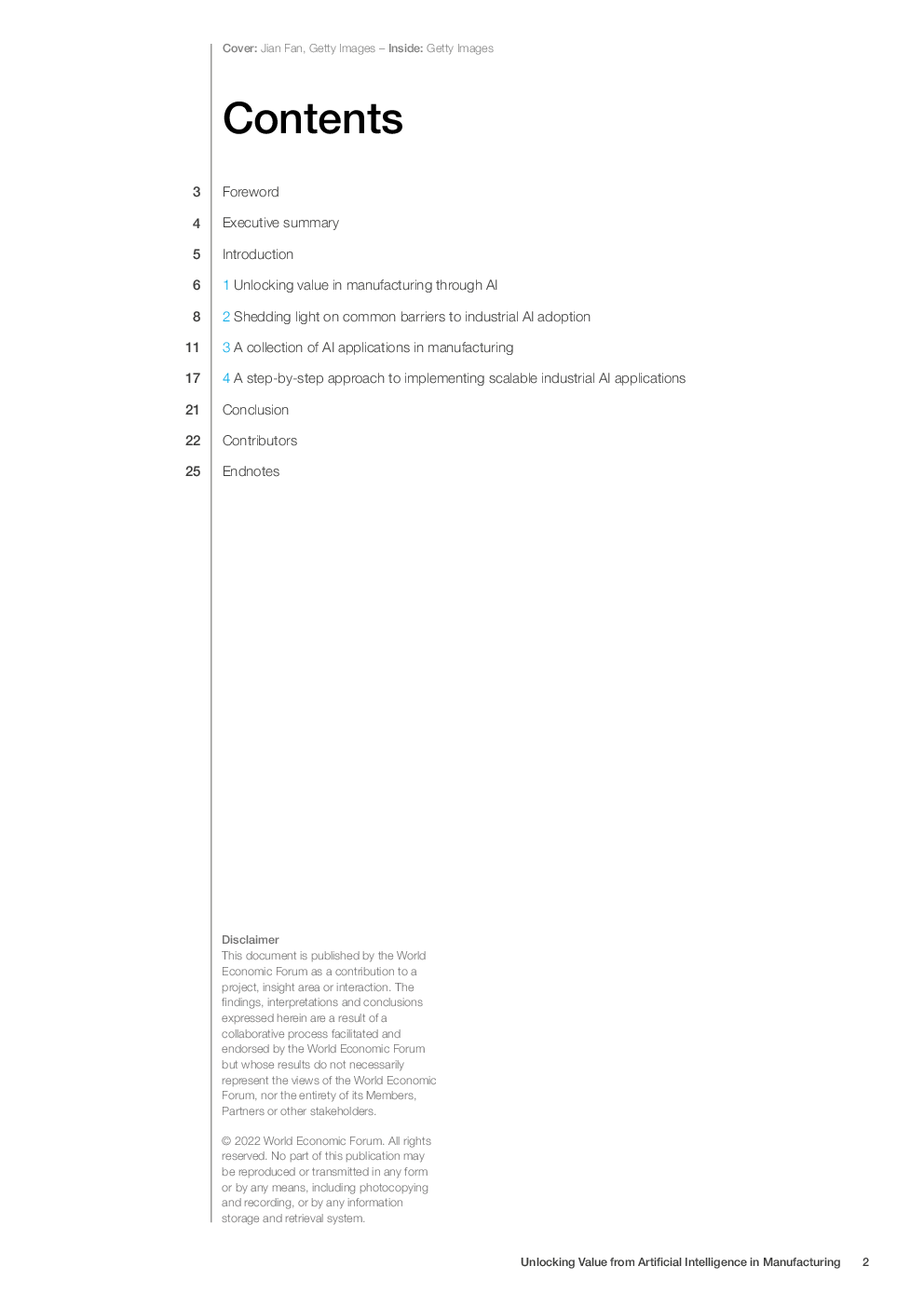 Cover: Jian Fan, Getty Images – Inside: Getty Images

Contents

3 Foreword

4 Executive summary

5 Introduction

6 1 Unlocking value in manufacturing through AI

8 2 Shedding light on common barriers to industrial AI adoption

11 3 A collection of AI applications in manufacturing

17 4 A step-by-step approach to implementing scalable industrial AI applications

21 Conclusion

22 Contributors

25 Endnotes

Disclaimer
This document is published by the World Economic Forum as a contribution to a project, insight area or interaction. The findings, interpretations and conclusions expressed herein are a result of a collaborative process facilitated and endorsed by the World Economic Forum but whose results do not necessarily represent the views of the World Economic Forum, nor the entirety of its Members, Partners or other stakeholders.

© 2022 World Economic Forum. All rights reserved. No part of this publication may be reproduced or transmitted in any form or by any means, including photocopying and recording, or by any information storage and retrieval system.

Unlocking Value from Artificial Intelligence in Manufacturing 2